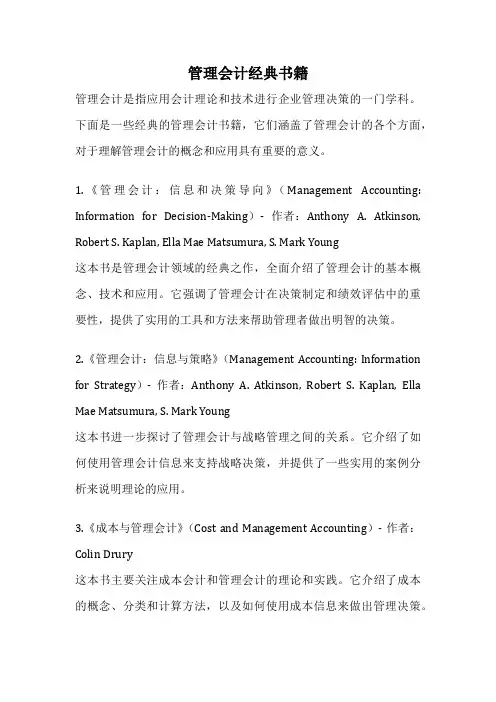 管理会计经典书籍

管理会计是指应用会计理论和技术进行企业管理决策的一门学科。下面是一些经典的管理会计书籍，它们涵盖了管理会计的各个方面，对于理解管理会计的概念和应用具有重要的意义。

1.《管理会计：信息和决策导向》（Management Accounting: Information for Decision-Making）- 作者：Anthony A. Atkinson, Robert S. Kaplan, Ella Mae Matsumura, S. Mark Young
这本书是管理会计领域的经典之作，全面介绍了管理会计的基本概念、技术和应用。它强调了管理会计在决策制定和绩效评估中的重要性，提供了实用的工具和方法来帮助管理者做出明智的决策。

2.《管理会计：信息与策略》（Management Accounting: Information for Strategy）- 作者：Anthony A. Atkinson, Robert S. Kaplan, Ella Mae Matsumura, S. Mark Young
这本书进一步探讨了管理会计与战略管理之间的关系。它介绍了如何使用管理会计信息来支持战略决策，并提供了一些实用的案例分析来说明理论的应用。

3.《成本与管理会计》（Cost and Management Accounting）- 作者：Colin Drury
这本书主要关注成本会计和管理会计的理论和实践。它介绍了成本的概念、分类和计算方法，以及如何使用成本信息来做出管理决策。